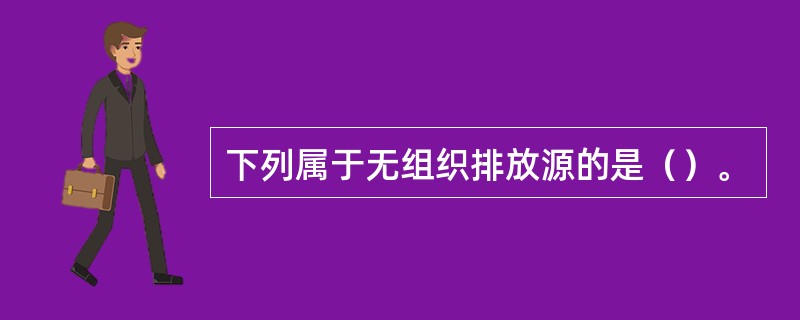 下列属于无组织排放源的是（）。